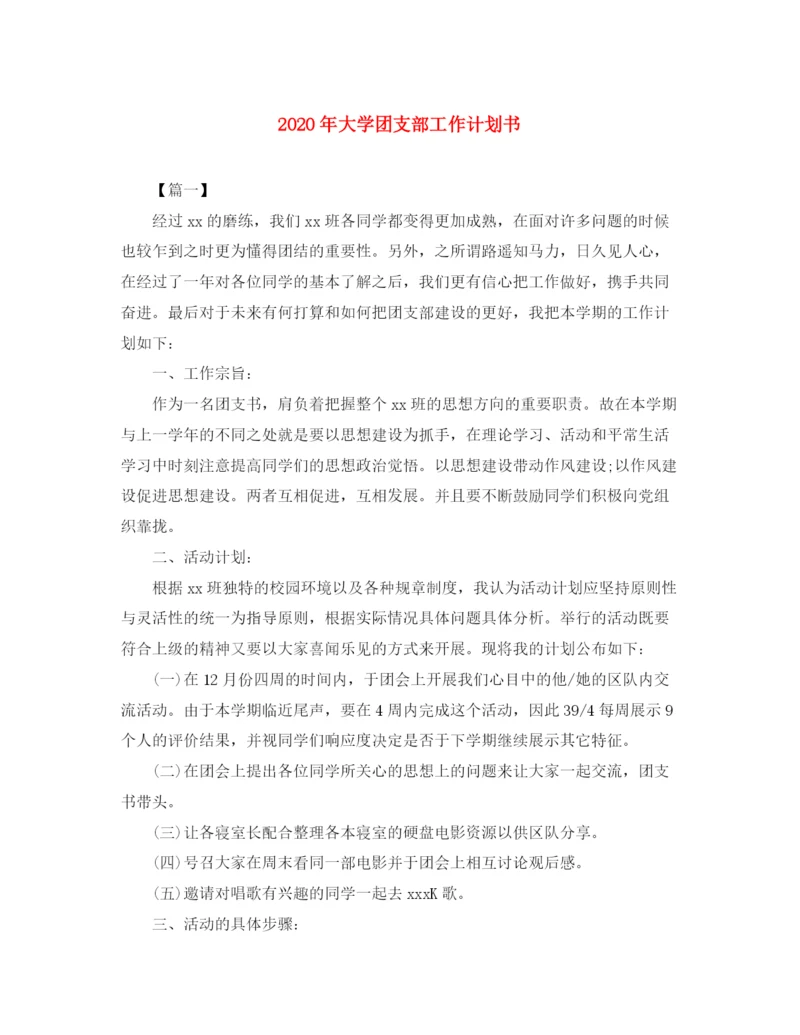 2020年大学团支部工作计划书

【篇一】

经过xx的磨练，我们xx班各同学都变得更加成熟，在面对许多问题的时候也较乍到之时更为懂得团结的重要性。另外，之所谓路遥知马力，日久见人心，在经过了一年对各位同学的基本了解之后，我们更有信心把工作做好，携手共同奋进。最后对于未来有何打算和如何把团支部建设的更好，我把本学期的工作计划如下：

一、工作宗旨：

作为一名团支书，肩负着把握整个xx班的思想方向的重要职责。故在本学期与上一学年的不同之处就是要以思想建设为抓手，在理论学习、活动和平常生活学习中时刻注意提高同学们的思想政治觉悟。以思想建设带动作风建设;以作风建设促进思想建设。两者互相促进，互相发展。并且要不断鼓励同学们积极向党组织靠拢。

二、活动计划：

根据xx班独特的校园环境以及各种规章制度，我认为活动计划应坚持原则性与灵活性的统一为指导原则，根据实际情况具体问题具体分析。举行的活动既要符合上级的精神又要以大家喜闻乐见的方式来开展。现将我的计划公布如下：

(一)在12月份四周的时间内，于团会上开展我们心目中的他/她的区队内交流活动。由于本学期临近尾声，要在4周内完成这个活动，因此39/4每周展示9个人的评价结果，并视同学们响应度决定是否于下学期继续展示其它特征。

(二)在团会上提出各位同学所关心的思想上的问题来让大家一起交流，团支书带头。

(三)让各寝室长配合整理各本寝室的硬盘电影资源以供区队分享。

(四)号召大家在周末看同一部电影并于团会上相互讨论观后感。

(五)邀请对唱歌有兴趣的同学一起去xxxK歌。

三、活动的具体步骤：